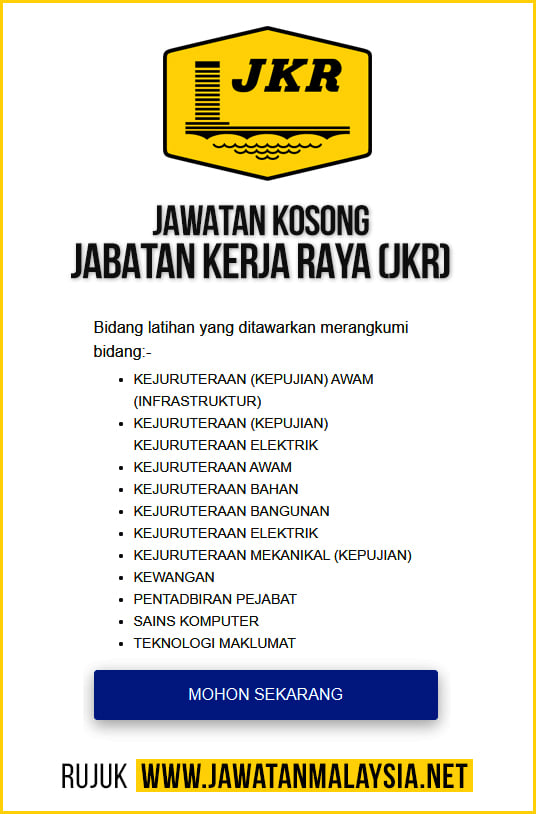 JKR

JAWATAN KOSONG
JABATAN KERJA RAYA (JKR)

Bidang latihan yang ditawarkan merangkumi bidang:-

- KEJURUTERAAN (KEPUJIAN) AWAM (INFRASTRUKTUR)
- KEJURUTERAAN (KEPUJIAN) KEJURUTERAAN ELEKTRIK
- KEJURUTERAAN AWAM
- KEJURUTERAAN BAHAN
- KEJURUTERAAN BANGUNAN
- KEJURUTERAAN ELEKTRIK
- KEJURUTERAAN MEKANIKAL (KEPUJIAN)
- KEWANGAN
- PENTADBIRAN PEJABAT
- SAINS KOMPUTER
- TEKNOLOGI MAKLUMAT

MOHON SEKARANG

RUJUK WWW.JAWATANMALAYSIA.NET